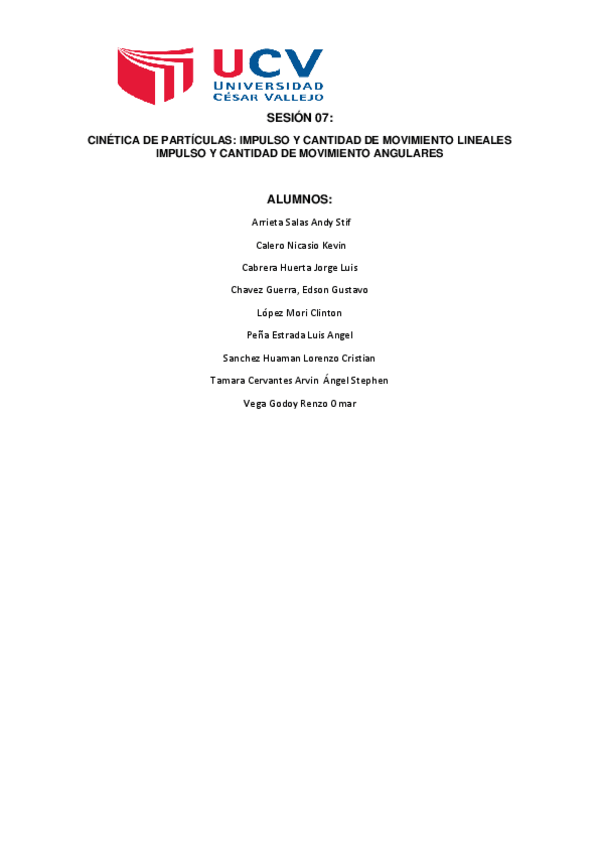 UCV
UNIVERSIDAD
CÉSAR VALLEJO

SESIÓN 07:

CINÉTICA DE PARTÍCULAS: IMPULSO Y CANTIDAD DE MOVIMIENTO LINEALES
IMPULSO Y CANTIDAD DE MOVIMIENTO ANGULARES

ALUMNOS:

Arrieta Salas Andy Stif

Calero Nicasio Kevin

Cabrera Huerta Jorge Luis

Chavez Guerra, Edson Gustavo

López Mori Clinton

Peña Estrada Luis Angel

Sanchez Huaman Lorenzo Cristian

Tamara Cervantes Arvin Ángel Stephen

Vega Godoy Renzo Omar